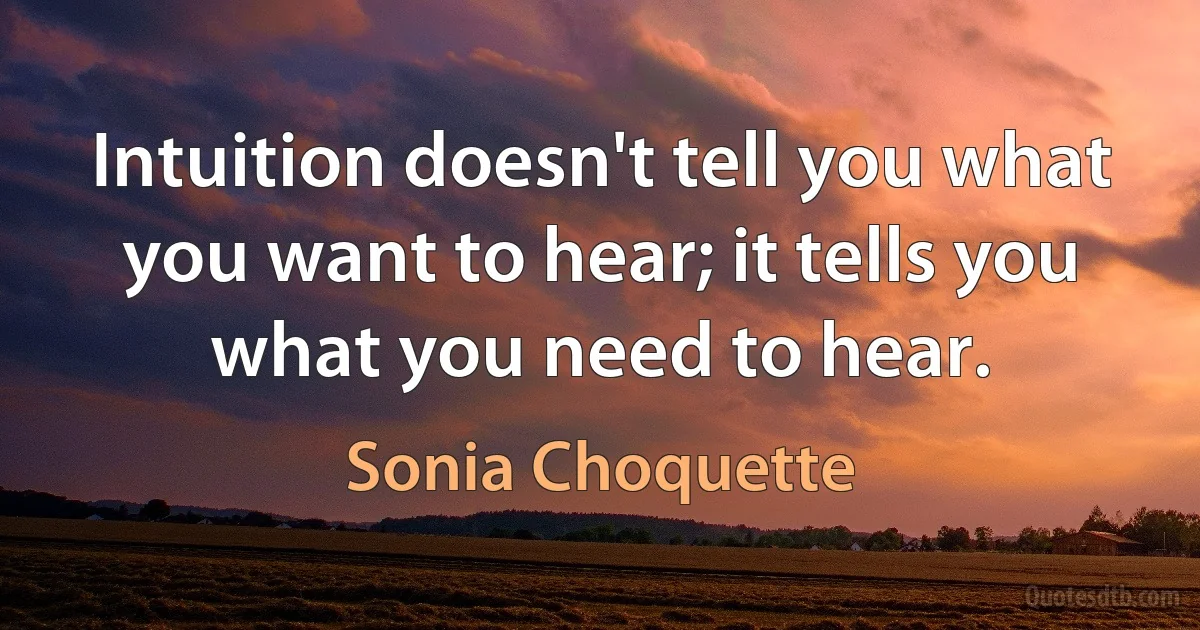 Intuition doesn't tell you what you want to hear; it tells you what you need to hear.

Sonia Choquette

Quotesdtb.com